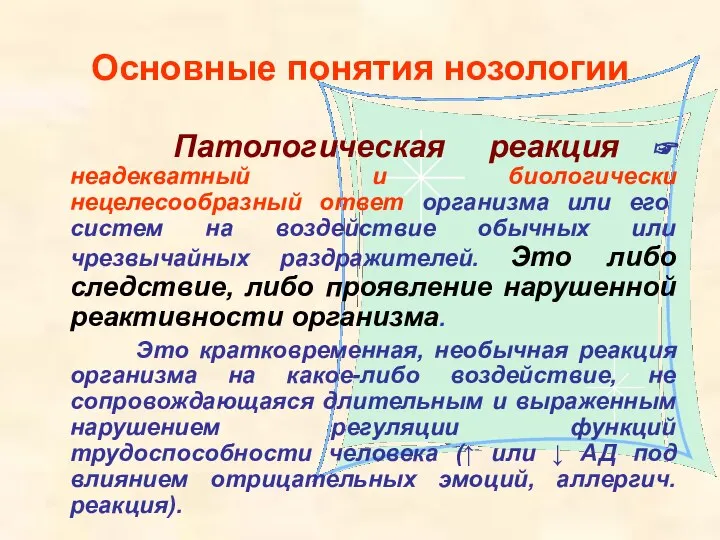 Основные понятия нозологии

Патологическая реакция ☞ неадекватный и биологически нецелесообразный ответ организма или его систем на воздействие обычных или чрезвычайных раздражителей. Это либо следствие, либо проявление нарушенной реактивности организма.

Это кратковременная, необычная реакция организма на какое-либо воздействие, не сопровождающаяся длительным и выраженным нарушением регуляции функций трудоспособности человека (↑ или ↓ АД под влиянием отрицательных эмоций, аллергич. реакция).